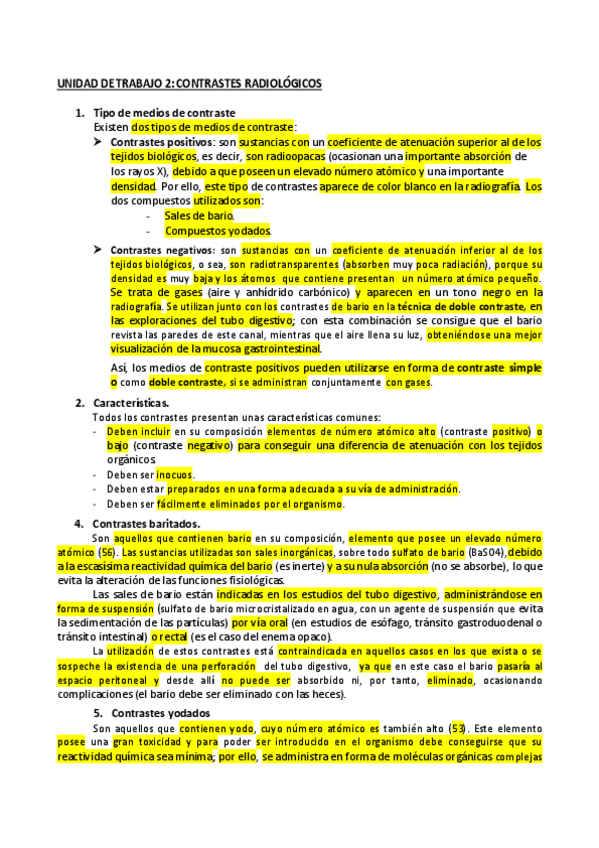 UNIDAD DE TRABAJO 2: CONTRASTES RADIOLÓGICOS

1. Tipo de medios de contraste
Existen dos tipos de medios de contraste:

➤ Contrastes positivos: son sustancias con un coeficiente de atenuación superior al de los tejidos biológicos, es decir, son radioopacas (ocasionan una importante absorción de los rayos X), debido a que poseen un elevado número atómico y una importante densidad. Por ello, este tipo de contrastes aparece de color blanco en la radiografía. Los dos compuestos utilizados son:
- Sales de bario.
- Compuestos yodados.

➤ Contrastes negativos: son sustancias con un coeficiente de atenuación inferior al de los tejidos biológicos, o sea, son radiotransparentes (absorben muy poca radiación), porque su densidad es muy baja y los átomos que contiene presentan un número atómico pequeño. Se trata de gases (aire y anhídrido carbónico) y aparecen en un tono negro en la radiografía. Se utilizan junto con los contrastes de bario en la técnica de doble contraste, en las exploraciones del tubo digestivo; con esta combinación se consigue que el bario revista las paredes de este canal, mientras que el aire llena su luz, obteniéndose una mejor visualización de la mucosa gastrointestinal.

Así, los medios de contraste positivos pueden utilizarse en forma de contraste simple o como doble contraste, si se administran conjuntamente con gases.

2. Características.
Todos los contrastes presentan unas características comunes:
- Deben incluir en su composición elementos de número atómico alto (contraste positivo) o bajo (contraste negativo) para conseguir una diferencia de atenuación con los tejidos orgánicos.
- Deben ser inocuos.
- Deben estar preparados en una forma adecuada a su vía de administración.
- Deben ser fácilmente eliminados por el organismo.

4. Contrastes baritados.
Son aquellos que contienen bario en su composición, elemento que posee un elevado número atómico (56). Las sustancias utilizadas son sales inorgánicas, sobre todo sulfato de bario (BaSO4), debido a la escasísima reactividad química del bario (es inerte) y a su nula absorción (no se absorbe), lo que evita la alteración de las funciones fisiológicas.

Las sales de bario están indicadas en los estudios del tubo digestivo, administrándose en forma de suspensión (sulfato de bario microcristalizado en agua, con un agente de suspensión que evita la sedimentación de las partículas) por vía oral (en estudios de esófago, tránsito gastroduodenal o tránsito intestinal) o rectal (es el caso del enema opaco).

La utilización de estos contrastes está contraindicada en aquellos casos en los que exista o se sospeche la existencia de una perforación del tubo digestivo, ya que en este caso el bario pasaría al espacio peritoneal y desde allí no puede ser absorbido ni, por tanto, eliminado, ocasionando complicaciones (el bario debe ser eliminado con las heces).

5. Contrastes yodados
Son aquellos que contienen yodo, cuyo número atómico es también alto (53). Este elemento posee una gran toxicidad y para poder ser introducido en el organismo debe conseguirse que su reactividad química sea mínima; por ello, se administra en forma de moléculas orgánicas complejas